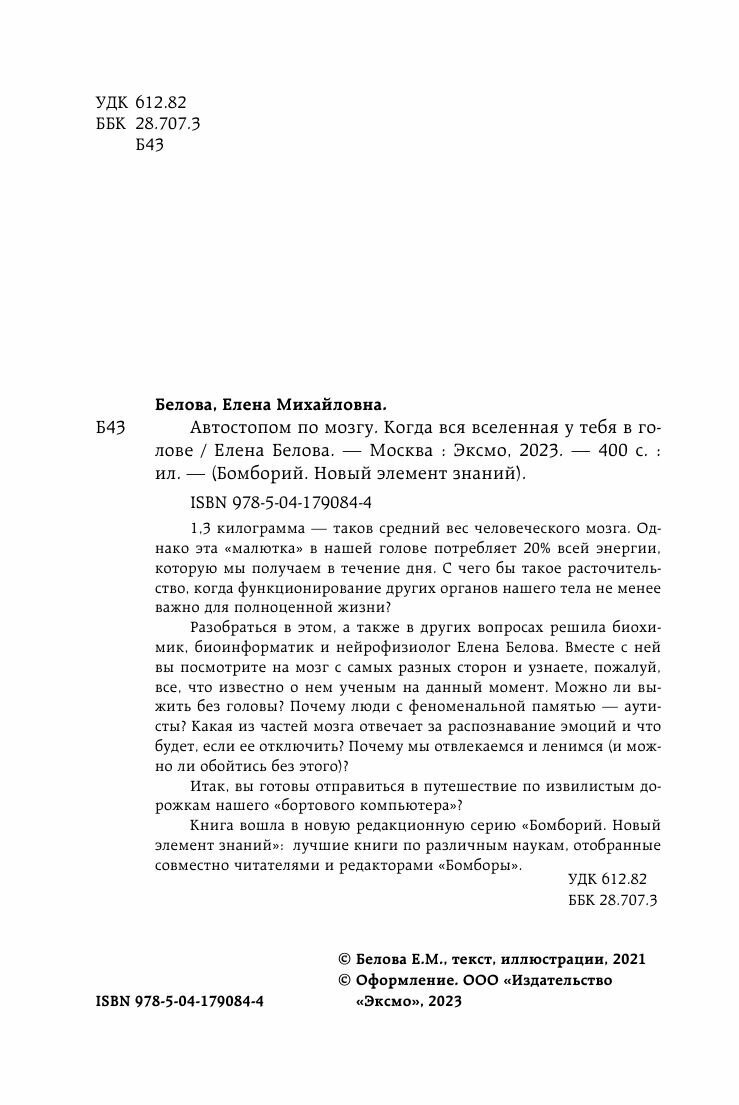 УДК 612.82
ББК 28.707.3
Б43

Белова, Елена Михайловна.

Б43 Автостопом по мозгу. Когда вся вселенная у тебя в голове / Елена Белова. — Москва : Эксмо, 2023. — 400 с. : ил. — (Бомборий. Новый элемент знаний).

ISBN 978-5-04-179084-4

1,3 килограмма — таков средний вес человеческого мозга. Однако эта «малютка» в нашей голове потребляет 20% всей энергии, которую мы получаем в течение дня. С чего бы такое расточительство, когда функционирование других органов нашего тела не менее важно для полноценной жизни?

Разобраться в этом, а также в других вопросах решила биохимик, биоинформатик и нейрофизиолог Елена Белова. Вместе с ней вы посмотрите на мозг с самых разных сторон и узнаете, пожалуй, все, что известно о нем ученым на данный момент. Можно ли выжить без головы? Почему люди с феноменальной памятью — аутисты? Какая из частей мозга отвечает за распознавание эмоций и что будет, если ее отключить? Почему мы отвлекаемся и ленимся (и можно ли обойтись без этого)?

Итак, вы готовы отправиться в путешествие по извилистым дорожкам нашего «бортового компьютера»?

Книга вошла в новую редакционную серию «Бомборий. Новый элемент знаний»: лучшие книги по различным наукам, отобранные совместно читателями и редакторами «Бомборы».

УДК 612.82
ББК 28.707.3

© Белова Е.М., текст, иллюстрации, 2021
© Оформление. ООО «Издательство «Эксмо», 2023

ISBN 978-5-04-179084-4